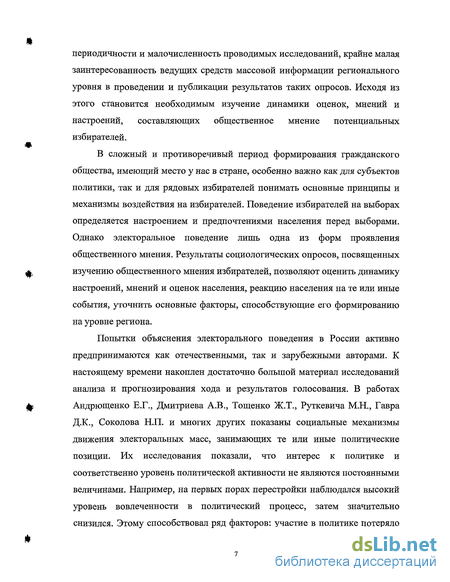 периодичности и малочисленность проводимых исследований, крайне малая заинтересованность ведущих средств массовой информации регионального уровня в проведении и публикации результатов таких опросов. Исходя из этого становится необходимым изучение динамики оценок, мнений и настроений, составляющих общественное мнение потенциальных избирателей.

В сложный и противоречивый период формирования гражданского общества, имеющий место у нас в стране, особенно важно как для субъектов политики, так и для рядовых избирателей понимать основные принципы и механизмы воздействия на избирателей. Поведение избирателей на выборах определяется настроением и предпочтениями населения перед выборами. Однако электоральное поведение лишь одна из форм проявления общественного мнения. Результаты социологических опросов, посвященных изучению общественного мнения избирателей, позволяют оценить динамику настроений, мнений и оценок населения, реакцию населения на те или иные события, уточнить основные факторы, способствующие его формированию на уровне региона.

Попытки объяснения электорального поведения в России активно предпринимаются как отечественными, так и зарубежными авторами. К настоящему времени накоплен достаточно большой материал исследований анализа и прогнозирования хода и результатов голосования. В работах Андрющенко Е.Г., Дмитриева А.В., Тощенко Ж.Т., Руткевича М.Н., Гавра Д.К., Соколова Н.П. и многих других показаны социальные механизмы движения электоральных масс, занимающих те или иные политические позиции. Их исследования показали, что интерес к политике и соответственно уровень политической активности не являются постоянными величинами. Например, на первых порах перестройки наблюдался высокий уровень вовлеченности в политический процесс, затем значительно снизился. Этому способствовал ряд факторов: участие в политике потеряло

7

dsLib.net
библиотека диссертаций